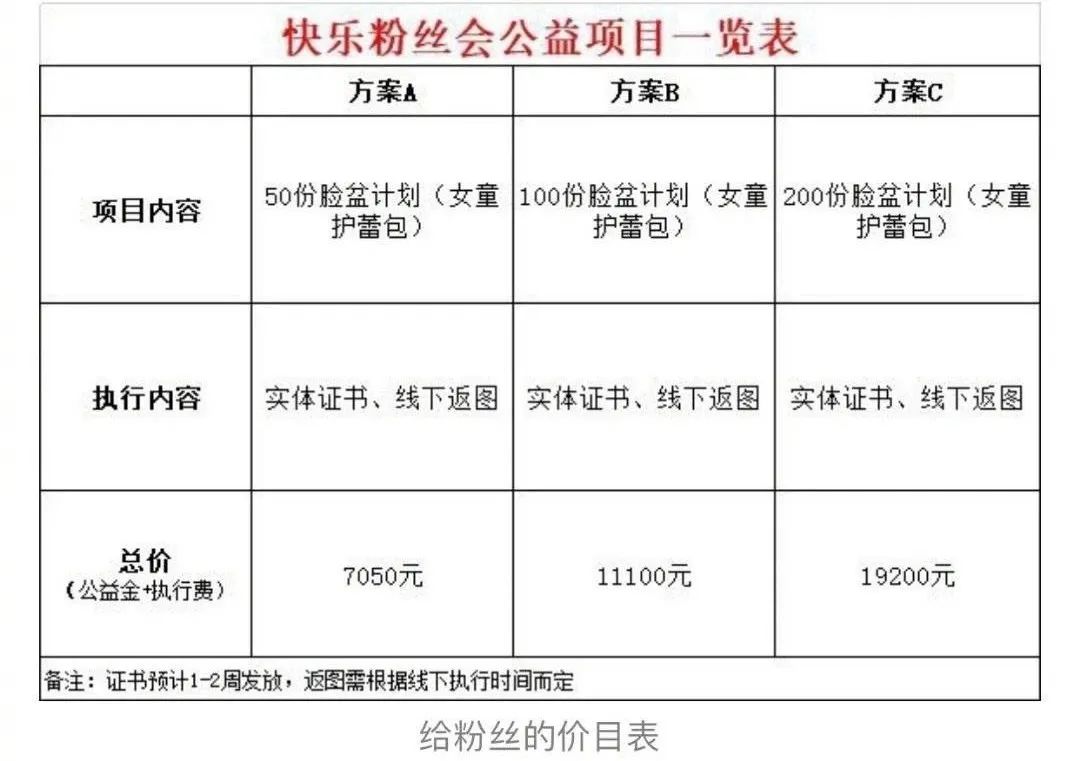 快乐粉丝会公益项目一览表

| | 方案A | 方案B | 方案C |
|---|---|---|---|
| 项目内容 | 50份脸盆计划（女童护蕾包） | 100份脸盆计划（女童护蕾包） | 200份脸盆计划（女童护蕾包） |
| 执行内容 | 实体证书、线下返图 | 实体证书、线下返图 | 实体证书、线下返图 |
| 总价（公益金+执行费） | 7050元 | 11100元 | 19200元 |

备注：证书预计1-2周发放，返图需根据线下执行时间而定

给粉丝的价目表